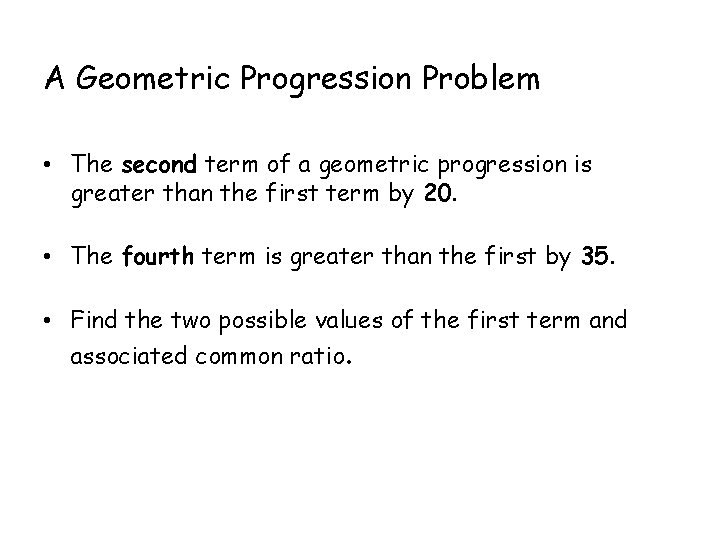 A Geometric Progression Problem

• The second term of a geometric progression is greater than the first term by 20.

• The fourth term is greater than the first by 35.

• Find the two possible values of the first term and associated common ratio.